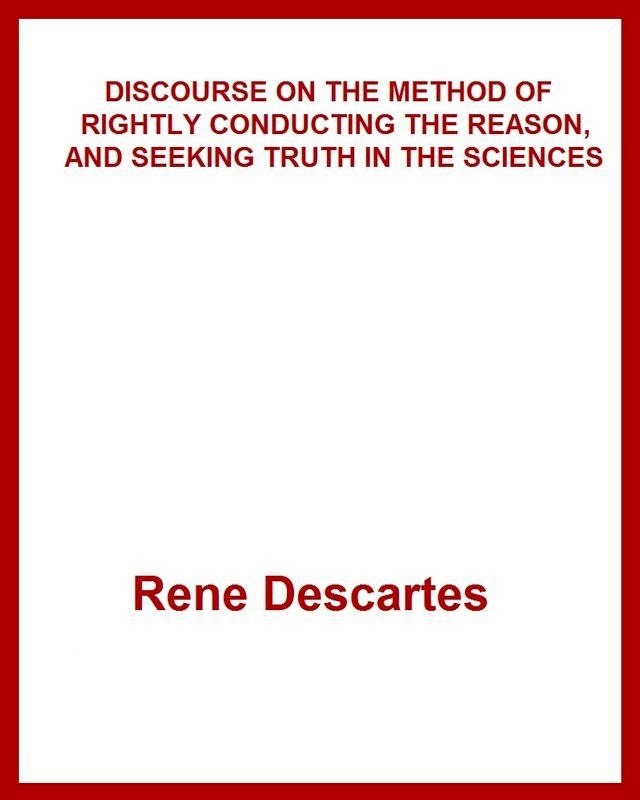 DISCOURSE ON THE METHOD OF RIGHTLY CONDUCTING THE REASON, AND SEEKING TRUTH IN THE SCIENCES

Rene Descartes